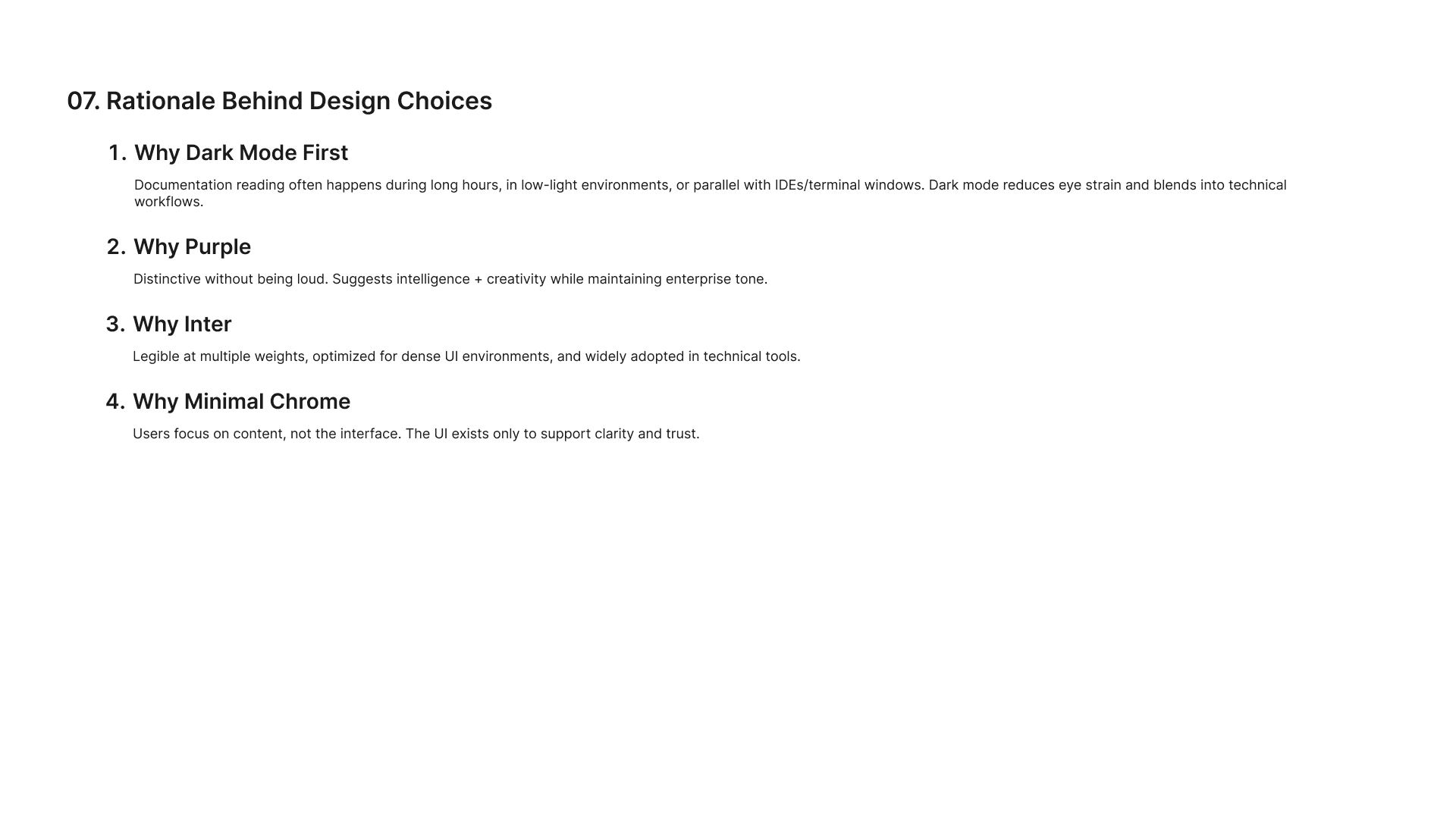 07. Rationale Behind Design Choices

1. Why Dark Mode First

Documentation reading often happens during long hours, in low-light environments, or parallel with IDEs/terminal windows. Dark mode reduces eye strain and blends into technical workflows.

2. Why Purple

Distinctive without being loud. Suggests intelligence + creativity while maintaining enterprise tone.

3. Why Inter

Legible at multiple weights, optimized for dense UI environments, and widely adopted in technical tools.

4. Why Minimal Chrome

Users focus on content, not the interface. The UI exists only to support clarity and trust.